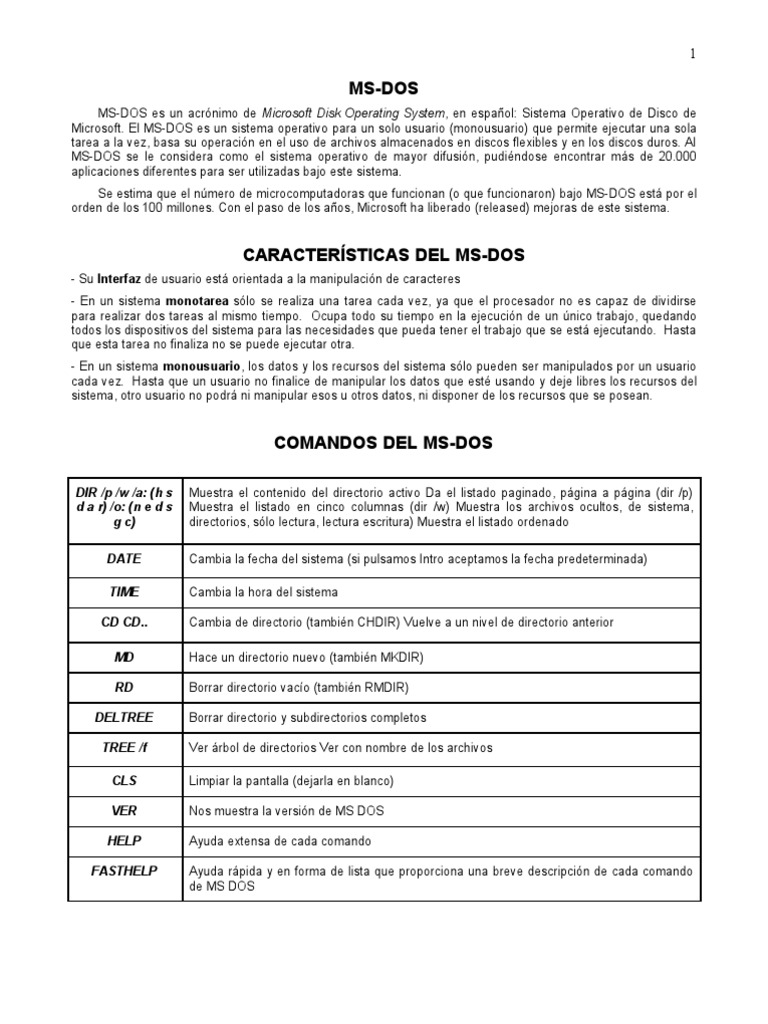 1

MS-DOS

MS-DOS es un acrónimo de Microsoft Disk Operating System, en español: Sistema Operativo de Disco de Microsoft. El MS-DOS es un sistema operativo para un solo usuario (monousuario) que permite ejecutar una sola tarea a la vez, basa su operación en el uso de archivos almacenados en discos flexibles y en los discos duros. Al MS-DOS se le considera como el sistema operativo de mayor difusión, pudiéndose encontrar más de 20.000 aplicaciones diferentes para ser utilizadas bajo este sistema.

Se estima que el número de microcomputadoras que funcionan (o que funcionaron) bajo MS-DOS está por el orden de los 100 millones. Con el paso de los años, Microsoft ha liberado (released) mejoras de este sistema.

CARACTERÍSTICAS DEL MS-DOS

- Su Interfaz de usuario está orientada a la manipulación de caracteres

- En un sistema monotarea sólo se realiza una tarea cada vez, ya que el procesador no es capaz de dividirse para realizar dos tareas al mismo tiempo. Ocupa todo su tiempo en la ejecución de un único trabajo, quedando todos los dispositivos del sistema para las necesidades que pueda tener el trabajo que se está ejecutando. Hasta que esta tarea no finaliza no se puede ejecutar otra.

- En un sistema monousuario, los datos y los recursos del sistema sólo pueden ser manipulados por un usuario cada vez. Hasta que un usuario no finalice de manipular los datos que esté usando y deje libres los recursos del sistema, otro usuario no podrá ni manipular esos u otros datos, ni disponer de los recursos que se posean.

COMANDOS DEL MS-DOS

| | |
|---|---|
| DIR /p /w /a: (h s d a r) /o: (n e d s g c) | Muestra el contenido del directorio activo Da el listado paginado, página a página (dir /p) Muestra el listado en cinco columnas (dir /w) Muestra los archivos ocultos, de sistema, directorios, sólo lectura, lectura escritura) Muestra el listado ordenado |
| DATE | Cambia la fecha del sistema (si pulsamos Intro aceptamos la fecha predeterminada) |
| TIME | Cambia la hora del sistema |
| CD CD.. | Cambia de directorio (también CHDIR) Vuelve a un nivel de directorio anterior |
| MD | Hace un directorio nuevo (también MKDIR) |
| RD | Borrar directorio vacío (también RMDIR) |
| DELTREE | Borrar directorio y subdirectorios completos |
| TREE /f | Ver árbol de directorios Ver con nombre de los archivos |
| CLS | Limpiar la pantalla (dejarla en blanco) |
| VER | Nos muestra la versión de MS DOS |
| HELP | Ayuda extensa de cada comando |
| FASTHELP | Ayuda rápida y en forma de lista que proporciona una breve descripción de cada comando de MS DOS |